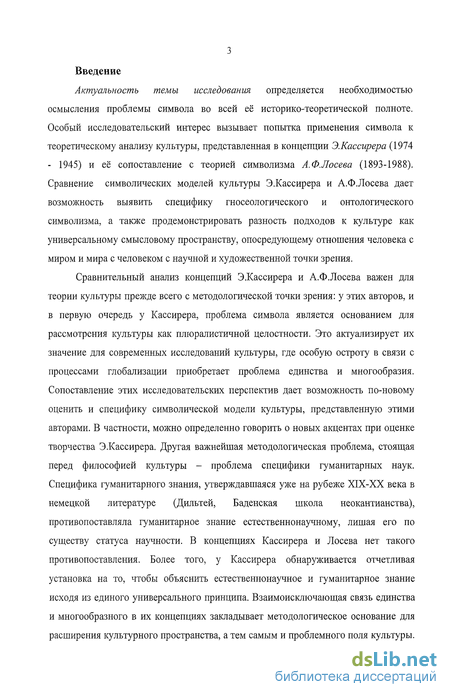 3

Введение

Актуальность темы исследования определяется необходимостью осмысления проблемы символа во всей её историко-теоретической полноте. Особый исследовательский интерес вызывает попытка применения символа к теоретическому анализу культуры, представленная в концепции Э.Кассирера (1974 - 1945) и её сопоставление с теорией символизма А.Ф.Лосева (1893-1988). Сравнение символических моделей культуры Э.Кассирера и А.Ф.Лосева дает возможность выявить специфику гносеологического и онтологического символизма, а также продемонстрировать разность подходов к культуре как универсальному смысловому пространству, опосредующему отношения человека с миром и мира с человеком с научной и художественной точки зрения.

Сравнительный анализ концепций Э.Кассирера и А.Ф.Лосева важен для теории культуры прежде всего с методологической точки зрения: у этих авторов, и в первую очередь у Кассирера, проблема символа является основанием для рассмотрения культуры как плюралистичной целостности. Это актуализирует их значение для современных исследований культуры, где особую остроту в связи с процессами глобализации приобретает проблема единства и многообразия. Сопоставление этих исследовательских перспектив дает возможность по-новому оценить и специфику символической модели культуры, представленную этими авторами. В частности, можно определенно говорить о новых акцентах при оценке творчества Э.Кассирера. Другая важнейшая методологическая проблема, стоящая перед философией культуры – проблема специфики гуманитарных наук. Специфика гуманитарного знания, утверждавшаяся уже на рубеже XIX-XX века в немецкой литературе (Дильтей, Баденская школа неокантианства), противопоставляла гуманитарное знание естественнонаучному, лишая его по существу статуса научности. В концепциях Кассирера и Лосева нет такого противопоставления. Более того, у Кассирера обнаруживается отчетливая установка на то, чтобы объяснить естественнонаучное и гуманитарное знание исходя из единого универсального принципа. Взаимоисключающая связь единства и многообразного в их концепциях закладывает методологическое основание для расширения культурного пространства, а тем самым и проблемного поля культуры.

dsLib.net
библиотека диссертаций